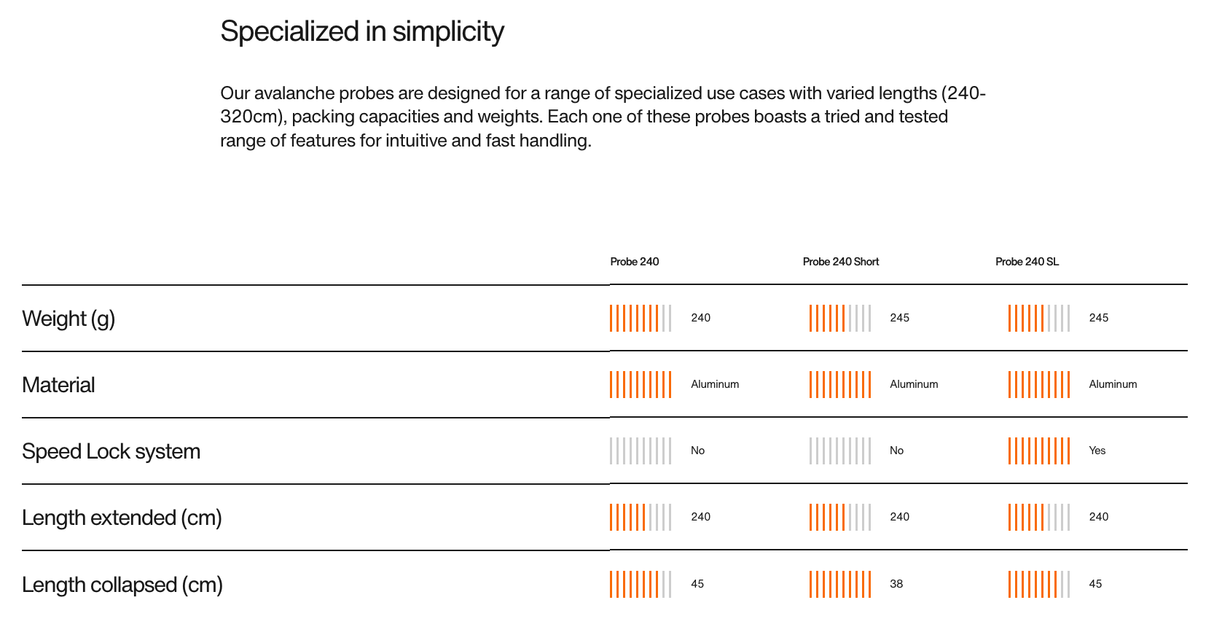 Specialized in simplicity

Our avalanche probes are designed for a range of specialized use cases with varied lengths (240-320cm), packing capacities and weights. Each one of these probes boasts a tried and tested range of features for intuitive and fast handling.

|  | Probe 240 | Probe 240 Short | Probe 240 SL |
|---|---|---|---|
| Weight (g) | 240 | 245 | 245 |
| Material | Aluminum | Aluminum | Aluminum |
| Speed Lock system | No | No | Yes |
| Length extended (cm) | 240 | 240 | 240 |
| Length collapsed (cm) | 45 | 38 | 45 |